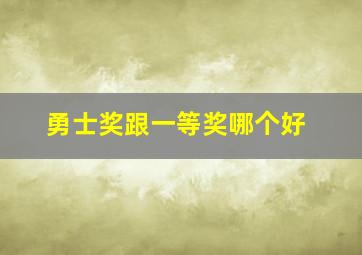 勇士奖跟一等奖哪个好